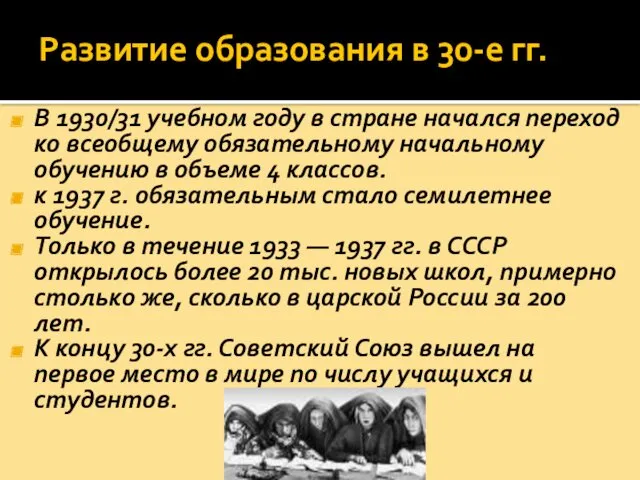 Развитие образования в 30-е гг.

В 1930/31 учебном году в стране начался переход ко всеобщему обязательному начальному обучению в объеме 4 классов.

к 1937 г. обязательным стало семилетнее обучение.

Только в течение 1933 — 1937 гг. в СССР открылось более 20 тыс. новых школ, примерно столько же, сколько в царской России за 200 лет.

К концу 30-х гг. Советский Союз вышел на первое место в мире по числу учащихся и студентов.